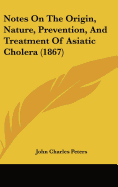 Notes On The Origin, Nature, Prevention, And Treatment Of Asiatic Cholera (1867)

John Charles Peters